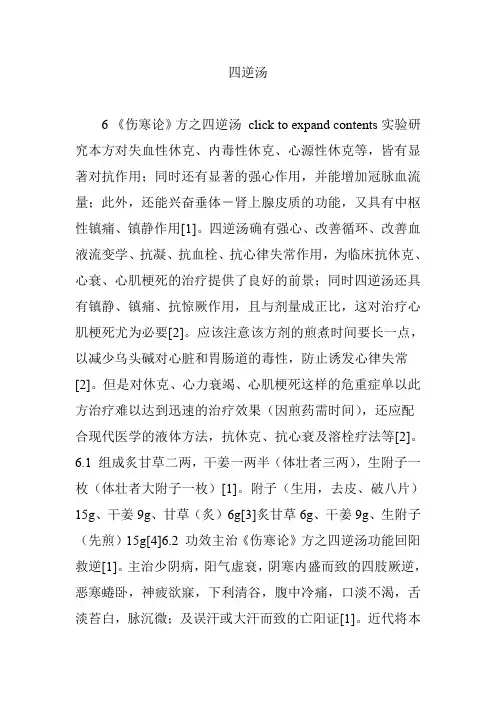 四逆汤

6 《伤寒论》方之四逆汤 click to expand contents 实验研究本方对失血性休克、内毒性休克、心源性休克等，皆有显著对抗作用；同时还有显著的强心作用，并能增加冠脉血流量；此外，还能兴奋垂体－肾上腺皮质的功能，又具有中枢性镇痛、镇静作用[1]。四逆汤确有强心、改善循环、改善血液流变学、抗凝、抗血栓、抗心律失常作用，为临床抗休克、心衰、心肌梗死的治疗提供了良好的前景；同时四逆汤还具有镇静、镇痛、抗惊厥作用，且与剂量成正比，这对治疗心肌梗死尤为必要[2]。应该注意该方剂的煎煮时间要长一点，以减少乌头碱对心脏和胃肠道的毒性，防止诱发心律失常[2]。但是对休克、心力衰竭、心肌梗死这样的危重症单以此方治疗难以达到迅速的治疗效果（因煎药需时间），还应配合现代医学的液体方法，抗休克、抗心衰及溶栓疗法等[2]。6.1 组成炙甘草二两，干姜一两半（体壮者三两），生附子一枚（体壮者大附子一枚）[1]。附子（生用，去皮、破八片）15g、干姜 9g、甘草（炙）6g[3]炙甘草 6g、干姜 9g、生附子（先煎）15g[4]6.2 功效主治《伤寒论》方之四逆汤功能回阳救逆[1]。主治少阴病，阳气虚衰，阴寒内盛而致的四肢厥逆，恶寒蜷卧，神疲欲寐，下利清谷，腹中冷痛，口淡不渴，舌淡苔白，脉沉微；及误汗或大汗而致的亡阳证[1]。近代将本